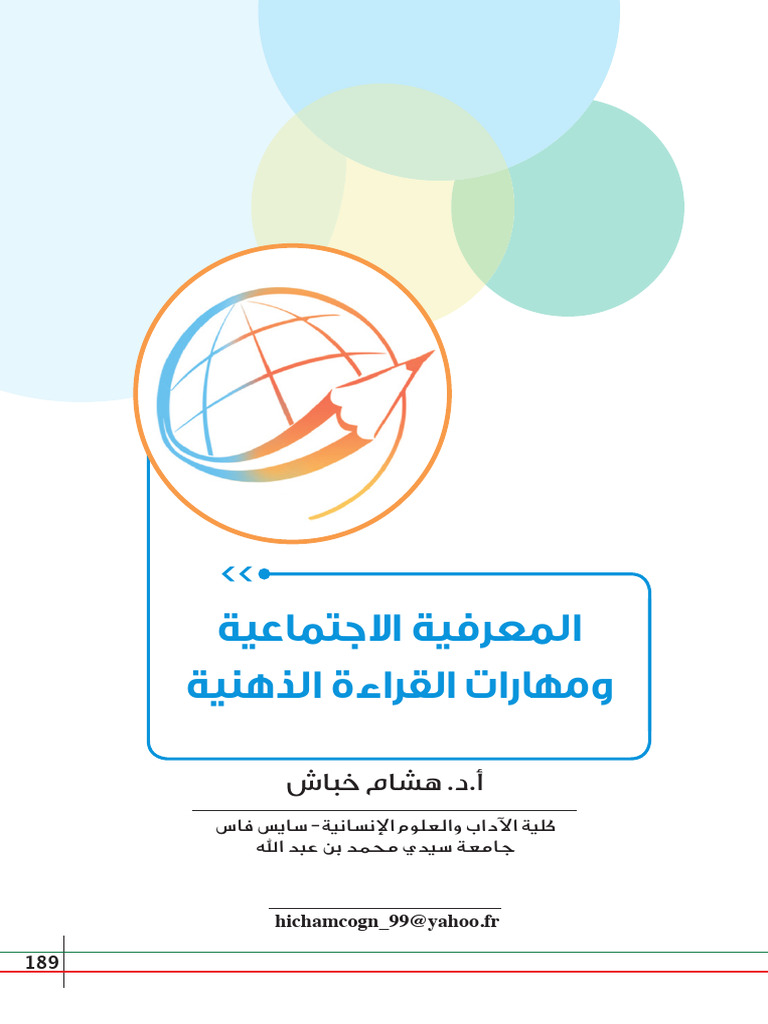 المعرفية الاجتماعية
ومهارات القراءة الذهنية

أ.د. هشام خباش

كلية الآداب والعلوم الإنسانية- سايس فاس
جامعة سيدي محمد بن عبد الله

hichamcogn_99@yahoo.fr

189